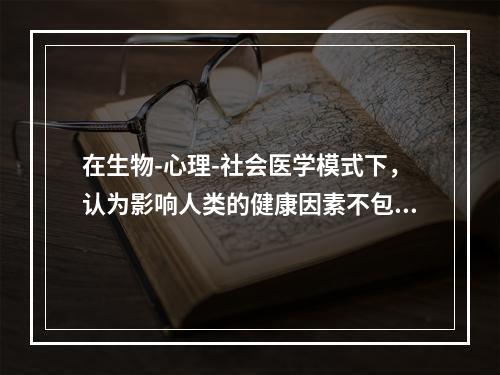 在生物-心理-社会医学模式下，认为影响人类的健康因素不包...